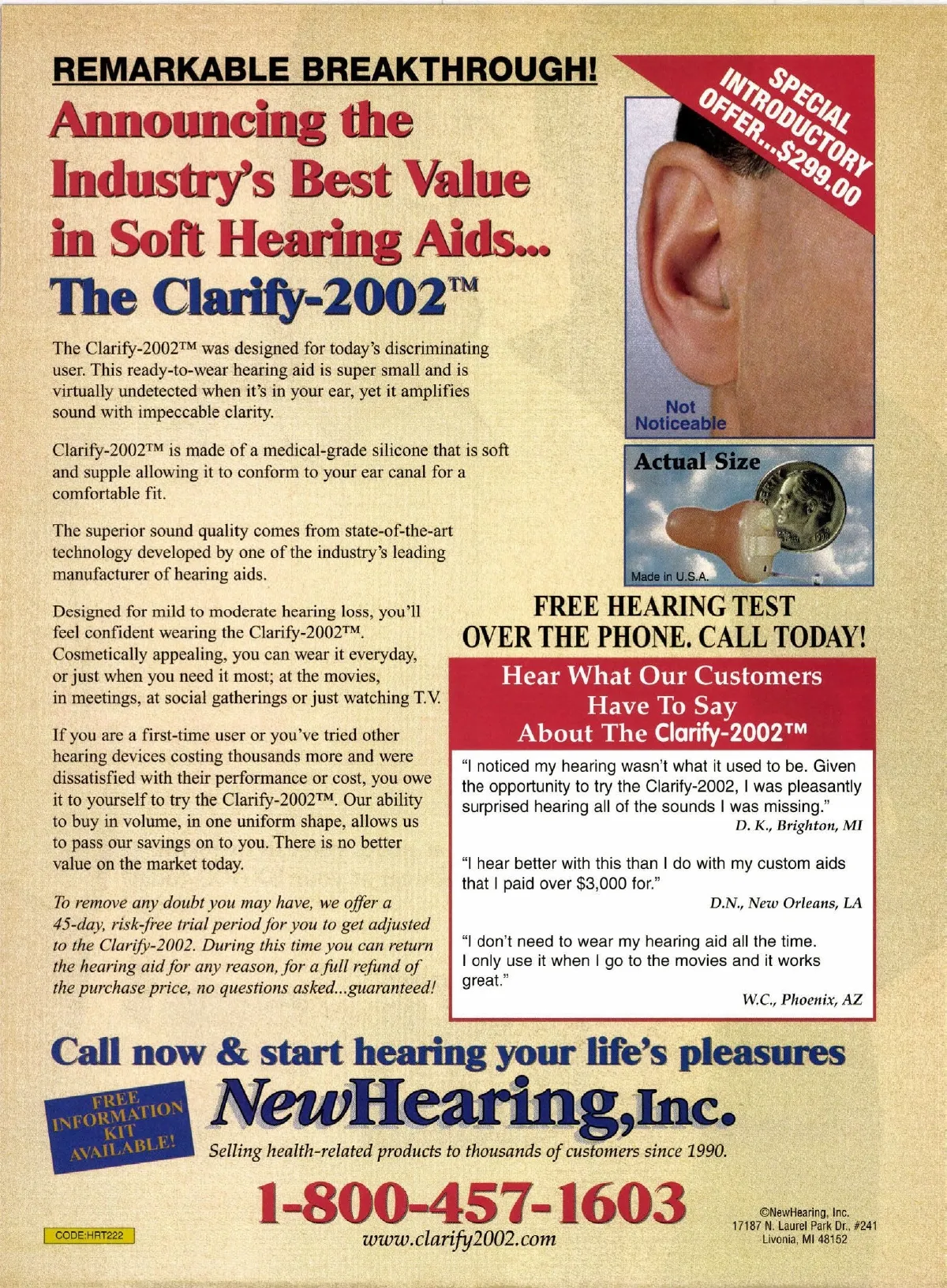 REMARKABLE BREAKTHROUGH!

Announcing the Industry's Best Value in Soft Hearing Aids... The Clarify-2002™

SPECIAL INTRODUCTORY OFFER...$299.00

The Clarify-2002™ was designed for today's discriminating user. This ready-to-wear hearing aid is super small and is virtually undetected when it's in your ear, yet it amplifies sound with impeccable clarity.

Clarify-2002™ is made of a medical-grade silicone that is soft and supple allowing it to conform to your ear canal for a comfortable fit.

The superior sound quality comes from state-of-the-art technology developed by one of the industry's leading manufacturer of hearing aids.

Designed for mild to moderate hearing loss, you'll feel confident wearing the Clarify-2002™. Cosmetically appealing, you can wear it everyday, or just when you need it most; at the movies, in meetings, at social gatherings or just watching T.V.

If you are a first-time user or you've tried other hearing devices costing thousands more and were dissatisfied with their performance or cost, you owe it to yourself to try the Clarify-2002™. Our ability to buy in volume, in one uniform shape, allows us to pass our savings on to you. There is no better value on the market today.

To remove any doubt you may have, we offer a 45-day, risk-free trial period for you to get adjusted to the Clarify-2002. During this time you can return the hearing aid for any reason, for a full refund of the purchase price, no questions asked...guaranteed!

Not Noticeable

Actual Size

Made in U.S.A.

FREE HEARING TEST OVER THE PHONE. CALL TODAY!

Hear What Our Customers Have To Say About The Clarify-2002™

"I noticed my hearing wasn't what it used to be. Given the opportunity to try the Clarify-2002, I was pleasantly surprised hearing all of the sounds I was missing."
D. K., Brighton, MI

"I hear better with this than I do with my custom aids that I paid over $3,000 for."
D.N., New Orleans, LA

"I don't need to wear my hearing aid all the time. I only use it when I go to the movies and it works great."
W.C., Phoenix, AZ

Call now & start hearing your life's pleasures

FREE INFORMATION KIT AVAILABLE!

NewHearing, Inc.

Selling health-related products to thousands of customers since 1990.

1-800-457-1603

www.clarify2002.com

CODE:HRT222

©NewHearing, Inc.
17187 N. Laurel Park Dr., #241
Livonia, MI 48152